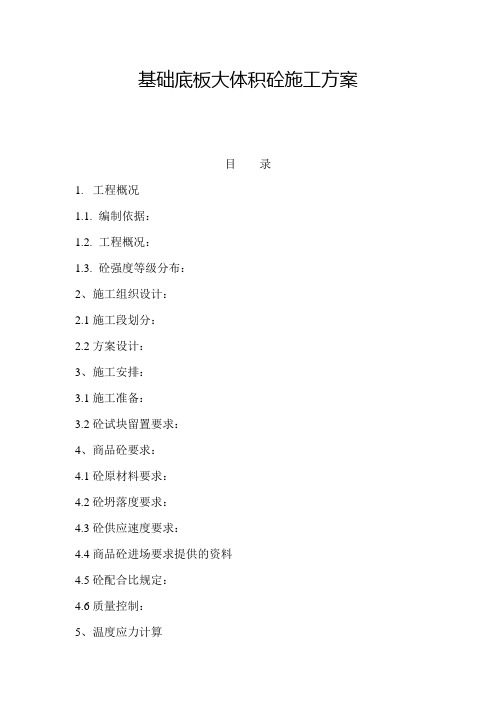 基础底板大体积砼施工方案

目　录

1. 工程概况

1.1. 编制依据：

1.2. 工程概况：

1.3. 砼强度等级分布：

2、施工组织设计：

2.1 施工段划分：

2.2 方案设计：

3、施工安排：

3.1 施工准备：

3.2 砼试块留置要求：

4、商品砼要求：

4.1 砼原材料要求：

4.2 砼坍落度要求：

4.3 砼供应速度要求：

4.4 商品砼进场要求提供的资料

4.5 砼配合比规定：

4.6 质量控制：

5、温度应力计算